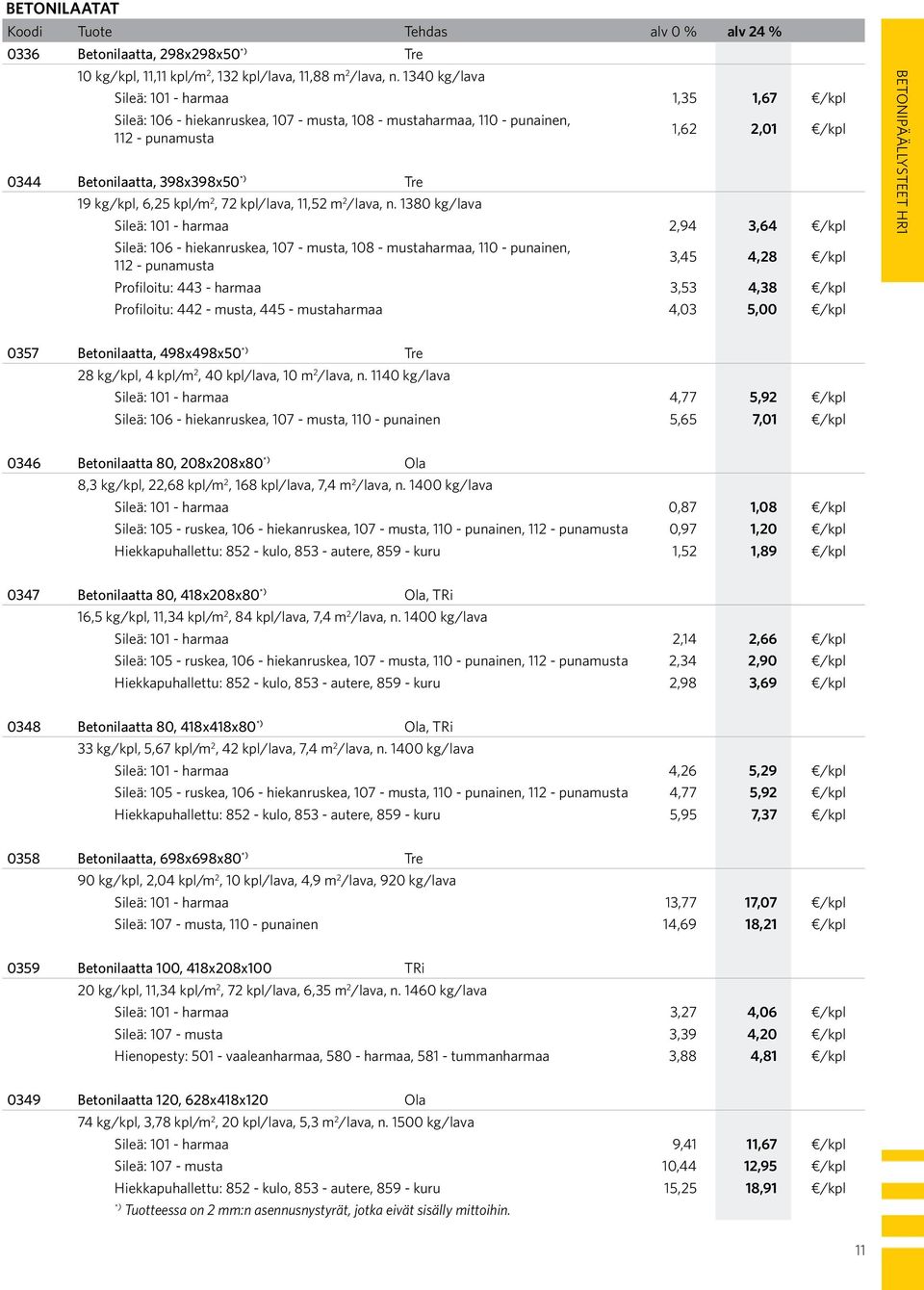 BETONILAATAT

| Koodi | Tuote | Tehdas | alv 0 % | alv 24 % | |
|---|---|---|---|---|---|
| 0336 | Betonilaatta, 298x298x50$^{*)}$ | Tre | | | |
| | 10 kg/kpl, 11,11 kpl/m$^2$, 132 kpl/lava, 11,88 m$^2$/lava, n. 1340 kg/lava | | | | |
| | Sileä: 101 - harmaa | | 1,35 | 1,67 | €/kpl |
| | Sileä: 106 - hiekanruskea, 107 - musta, 108 - mustaharmaa, 110 - punainen, 112 - punamusta | | 1,62 | 2,01 | €/kpl |
| 0344 | Betonilaatta, 398x398x50$^{*)}$ | Tre | | | |
| | 19 kg/kpl, 6,25 kpl/m$^2$, 72 kpl/lava, 11,52 m$^2$/lava, n. 1380 kg/lava | | | | |
| | Sileä: 101 - harmaa | | 2,94 | 3,64 | €/kpl |
| | Sileä: 106 - hiekanruskea, 107 - musta, 108 - mustaharmaa, 110 - punainen, 112 - punamusta | | 3,45 | 4,28 | €/kpl |
| | Profiloitu: 443 - harmaa | | 3,53 | 4,38 | €/kpl |
| | Profiloitu: 442 - musta, 445 - mustaharmaa | | 4,03 | 5,00 | €/kpl |
| 0357 | Betonilaatta, 498x498x50$^{*)}$ | Tre | | | |
| | 28 kg/kpl, 4 kpl/m$^2$, 40 kpl/lava, 10 m$^2$/lava, n. 1140 kg/lava | | | | |
| | Sileä: 101 - harmaa | | 4,77 | 5,92 | €/kpl |
| | Sileä: 106 - hiekanruskea, 107 - musta, 110 - punainen | | 5,65 | 7,01 | €/kpl |
| 0346 | Betonilaatta 80, 208x208x80$^{*)}$ | Ola | | | |
| | 8,3 kg/kpl, 22,68 kpl/m$^2$, 168 kpl/lava, 7,4 m$^2$/lava, n. 1400 kg/lava | | | | |
| | Sileä: 101 - harmaa | | 0,87 | 1,08 | €/kpl |
| | Sileä: 105 - ruskea, 106 - hiekanruskea, 107 - musta, 110 - punainen, 112 - punamusta | | 0,97 | 1,20 | €/kpl |
| | Hiekkapuhallettu: 852 - kulo, 853 - autere, 859 - kuru | | 1,52 | 1,89 | €/kpl |
| 0347 | Betonilaatta 80, 418x208x80$^{*)}$ | Ola, TRi | | | |
| | 16,5 kg/kpl, 11,34 kpl/m$^2$, 84 kpl/lava, 7,4 m$^2$/lava, n. 1400 kg/lava | | | | |
| | Sileä: 101 - harmaa | | 2,14 | 2,66 | €/kpl |
| | Sileä: 105 - ruskea, 106 - hiekanruskea, 107 - musta, 110 - punainen, 112 - punamusta | | 2,34 | 2,90 | €/kpl |
| | Hiekkapuhallettu: 852 - kulo, 853 - autere, 859 - kuru | | 2,98 | 3,69 | €/kpl |
| 0348 | Betonilaatta 80, 418x418x80$^{*)}$ | Ola, TRi | | | |
| | 33 kg/kpl, 5,67 kpl/m$^2$, 42 kpl/lava, 7,4 m$^2$/lava, n. 1400 kg/lava | | | | |
| | Sileä: 101 - harmaa | | 4,26 | 5,29 | €/kpl |
| | Sileä: 105 - ruskea, 106 - hiekanruskea, 107 - musta, 110 - punainen, 112 - punamusta | | 4,77 | 5,92 | €/kpl |
| | Hiekkapuhallettu: 852 - kulo, 853 - autere, 859 - kuru | | 5,95 | 7,37 | €/kpl |
| 0358 | Betonilaatta, 698x698x80$^{*)}$ | Tre | | | |
| | 90 kg/kpl, 2,04 kpl/m$^2$, 10 kpl/lava, 4,9 m$^2$/lava, 920 kg/lava | | | | |
| | Sileä: 101 - harmaa | | 13,77 | 17,07 | €/kpl |
| | Sileä: 107 - musta, 110 - punainen | | 14,69 | 18,21 | €/kpl |
| 0359 | Betonilaatta 100, 418x208x100 | TRi | | | |
| | 20 kg/kpl, 11,34 kpl/m$^2$, 72 kpl/lava, 6,35 m$^2$/lava, n. 1460 kg/lava | | | | |
| | Sileä: 101 - harmaa | | 3,27 | 4,06 | €/kpl |
| | Sileä: 107 - musta | | 3,39 | 4,20 | €/kpl |
| | Hienopesty: 501 - vaaleanharmaa, 580 - harmaa, 581 - tummanharmaa | | 3,88 | 4,81 | €/kpl |
| 0349 | Betonilaatta 120, 628x418x120 | Ola | | | |
| | 74 kg/kpl, 3,78 kpl/m$^2$, 20 kpl/lava, 5,3 m$^2$/lava, n. 1500 kg/lava | | | | |
| | Sileä: 101 - harmaa | | 9,41 | 11,67 | €/kpl |
| | Sileä: 107 - musta | | 10,44 | 12,95 | €/kpl |
| | Hiekkapuhallettu: 852 - kulo, 853 - autere, 859 - kuru | | 15,25 | 18,91 | €/kpl |

$^{*)}$ Tuotteessa on 2 mm:n asennusnystyrät, jotka eivät sisälly mittoihin.

BETONIPÄÄLLYSTEET HR1

11